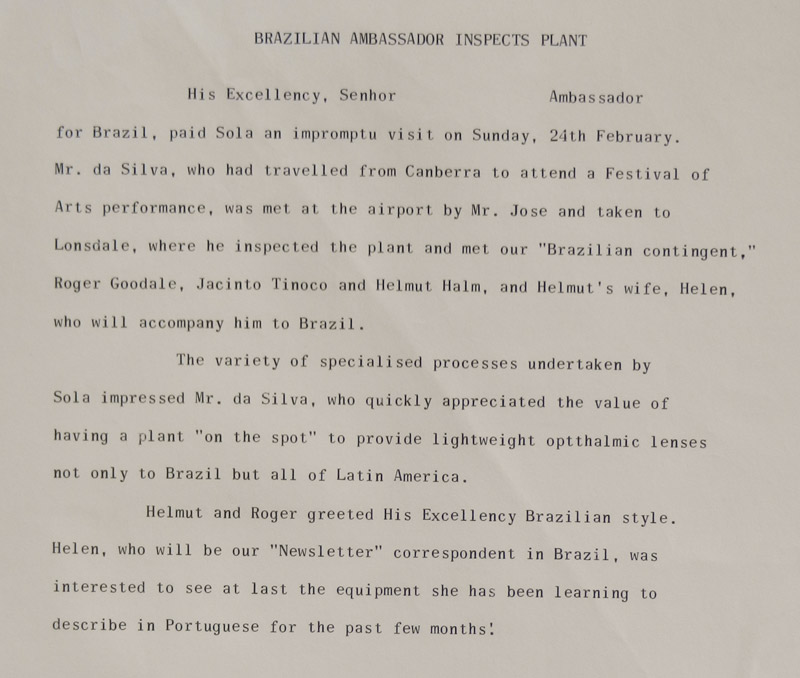 BRAZILIAN AMBASSADOR INSPECTS PLANT

His Excellency, Senhor Ambassador for Brazil, paid Sola an impromptu visit on Sunday, 24th February. Mr. da Silva, who had travelled from Canberra to attend a Festival of Arts performance, was met at the airport by Mr. Jose and taken to Lonsdale, where he inspected the plant and met our "Brazilian contingent," Roger Goodale, Jacinto Tinoco and Helmut Halm, and Helmut's wife, Helen, who will accompany him to Brazil.

The variety of specialised processes undertaken by Sola impressed Mr. da Silva, who quickly appreciated the value of having a plant "on the spot" to provide lightweight optthalmic lenses not only to Brazil but all of Latin America.

Helmut and Roger greeted His Excellency Brazilian style. Helen, who will be our "Newsletter" correspondent in Brazil, was interested to see at last the equipment she has been learning to describe in Portuguese for the past few months!